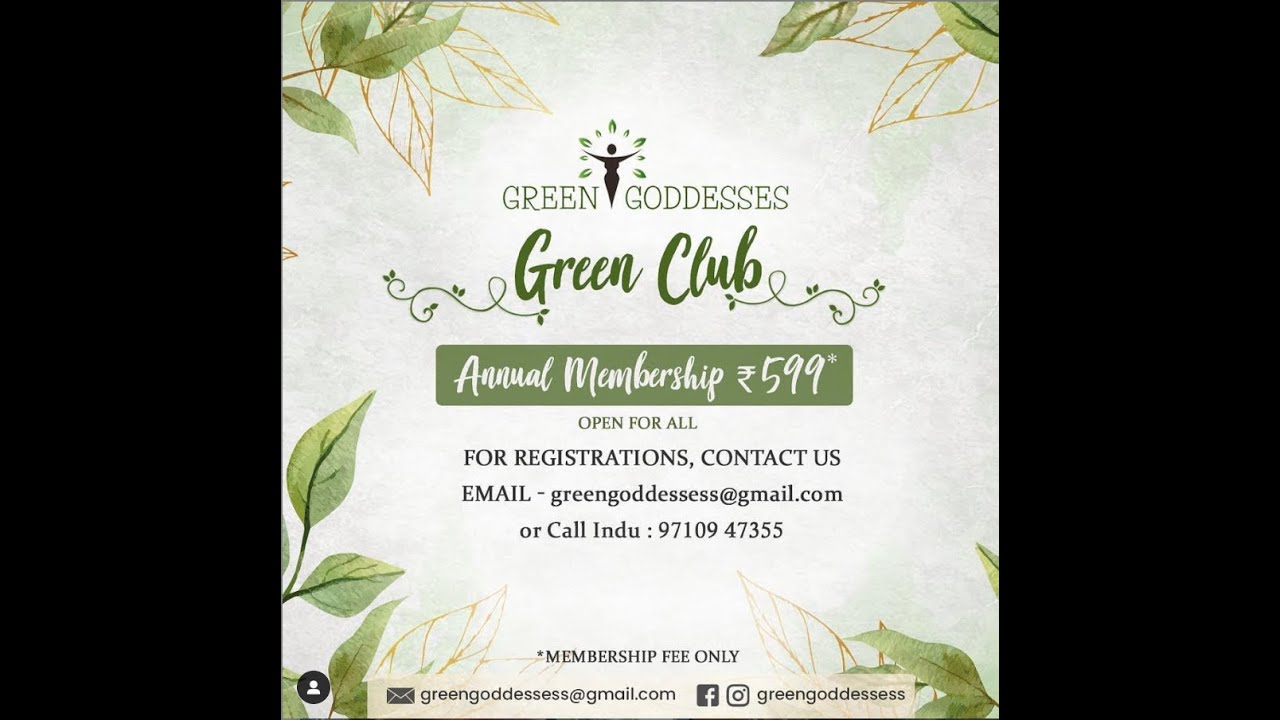 GREEN GODDESSES

Green Club

Annual Membership ₹599*

OPEN FOR ALL

FOR REGISTRATIONS, CONTACT US
EMAIL - greengoddessess@gmail.com
or Call Indu : 97109 47355

*MEMBERSHIP FEE ONLY

greengoddessess@gmail.com greengoddessess